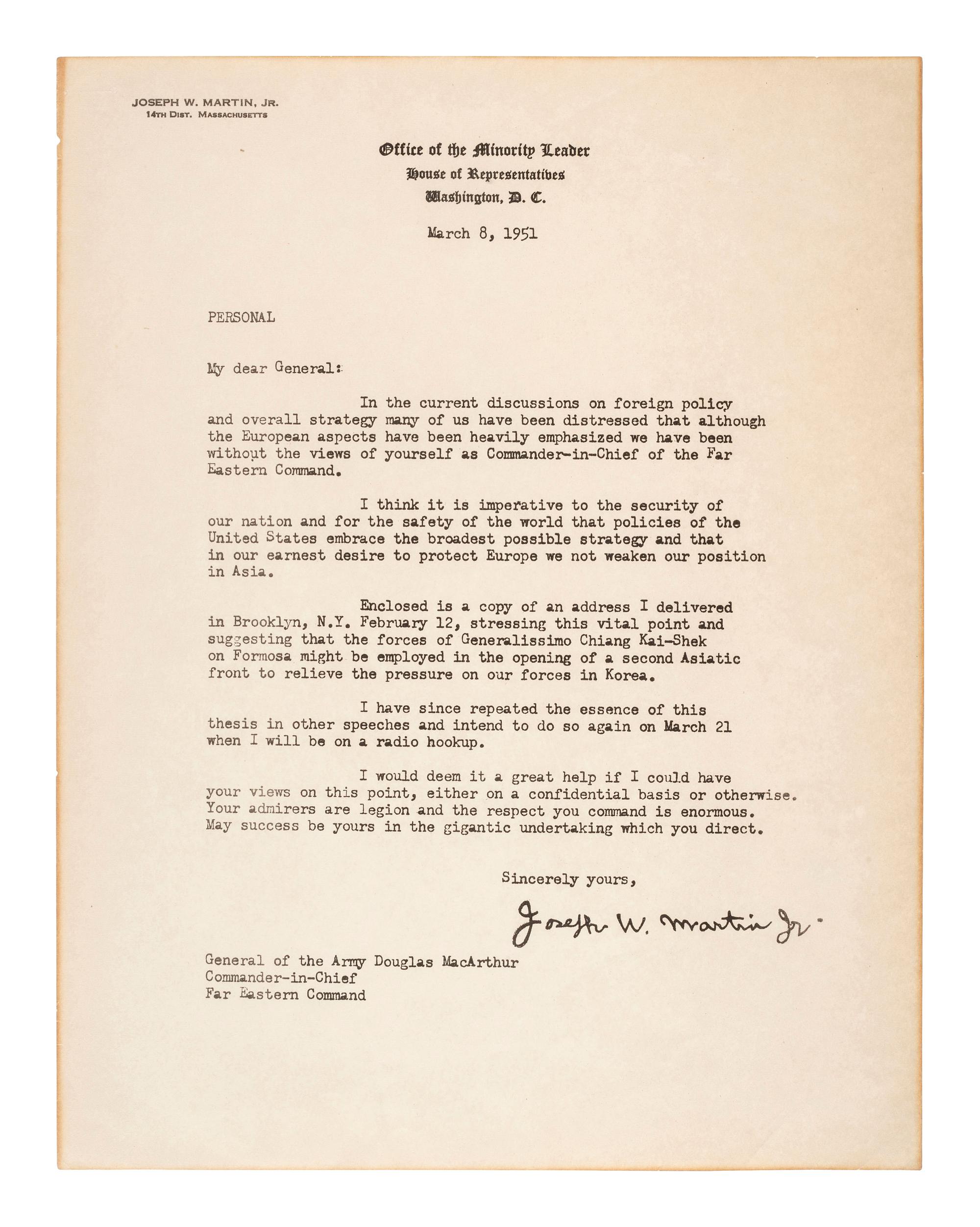 JOSEPH W. MARTIN, JR.
14TH DIST. MASSACHUSETTS

Office of the Minority Leader
House of Representatives
Washington, D. C.

March 8, 1951

PERSONAL

My dear General:

In the current discussions on foreign policy and overall strategy many of us have been distressed that although the European aspects have been heavily emphasized we have been without the views of yourself as Commander-in-Chief of the Far Eastern Command.

I think it is imperative to the security of our nation and for the safety of the world that policies of the United States embrace the broadest possible strategy and that in our earnest desire to protect Europe we not weaken our position in Asia.

Enclosed is a copy of an address I delivered in Brooklyn, N.Y. February 12, stressing this vital point and suggesting that the forces of Generalissimo Chiang Kai-Shek on Formosa might be employed in the opening of a second Asiatic front to relieve the pressure on our forces in Korea.

I have since repeated the essence of this thesis in other speeches and intend to do so again on March 21 when I will be on a radio hookup.

I would deem it a great help if I could have your views on this point, either on a confidential basis or otherwise. Your admirers are legion and the respect you command is enormous. May success be yours in the gigantic undertaking which you direct.

Sincerely yours,

Joseph W. Martin Jr.

General of the Army Douglas MacArthur
Commander-in-Chief
Far Eastern Command